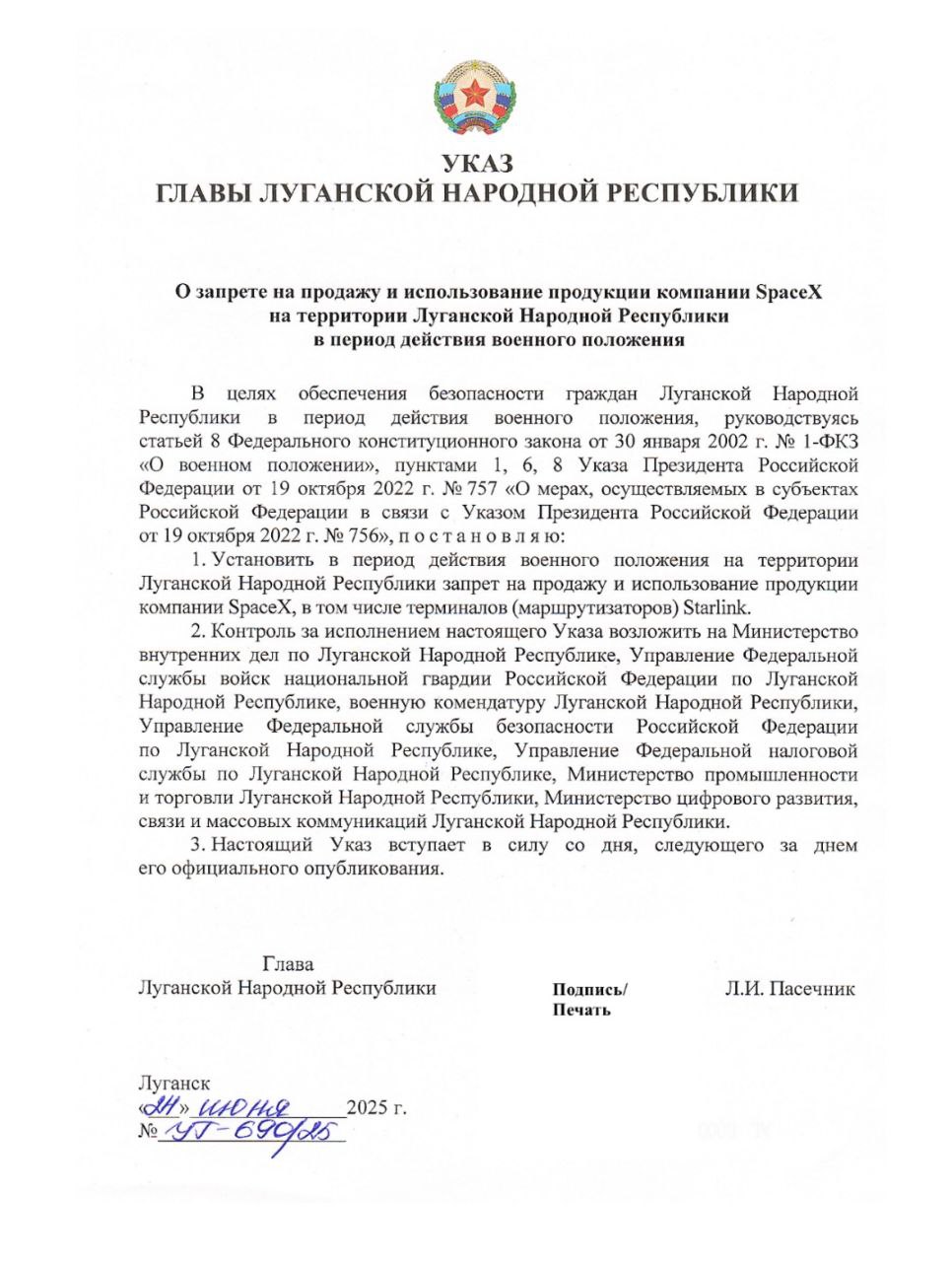 УКАЗ
ГЛАВЫ ЛУГАНСКОЙ НАРОДНОЙ РЕСПУБЛИКИ

О запрете на продажу и использование продукции компании SpaceX на территории Луганской Народной Республики в период действия военного положения

В целях обеспечения безопасности граждан Луганской Народной Республики в период действия военного положения, руководствуясь статьей 8 Федерального конституционного закона от 30 января 2002 г. № 1-ФКЗ «О военном положении», пунктами 1, 6, 8 Указа Президента Российской Федерации от 19 октября 2022 г. № 757 «О мерах, осуществляемых в субъектах Российской Федерации в связи с Указом Президента Российской Федерации от 19 октября 2022 г. № 756», п о с т а н о в л я ю:

1. Установить в период действия военного положения на территории Луганской Народной Республики запрет на продажу и использование продукции компании SpaceX, в том числе терминалов (маршрутизаторов) Starlink.

2. Контроль за исполнением настоящего Указа возложить на Министерство внутренних дел по Луганской Народной Республике, Управление Федеральной службы войск национальной гвардии Российской Федерации по Луганской Народной Республике, военную комендатуру Луганской Народной Республики, Управление Федеральной службы безопасности Российской Федерации по Луганской Народной Республике, Управление Федеральной налоговой службы по Луганской Народной Республике, Министерство промышленности и торговли Луганской Народной Республики, Министерство цифрового развития, связи и массовых коммуникаций Луганской Народной Республики.

3. Настоящий Указ вступает в силу со дня, следующего за днем его официального опубликования.

Глава
Луганской Народной Республики

Подпись/
Печать

Л.И. Пасечник

Луганск
«24» июня 2025 г.
№ УГ-690/25